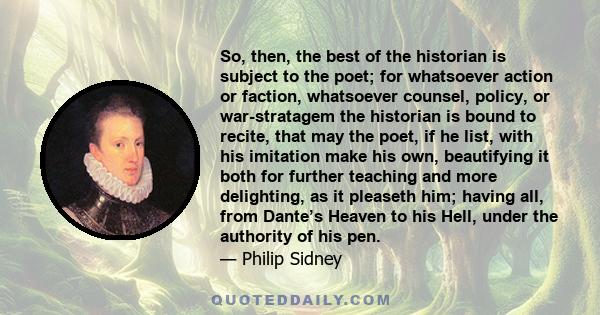 So, then, the best of the historian is subject to the poet; for whatsoever action or faction, whatsoever counsel, policy, or war-stratagem the historian is bound to recite, that may the poet, if he list, with his imitation make his own, beautifying it both for further teaching and more delighting, as it pleaseth him; having all, from Dante's Heaven to his Hell, under the authority of his pen.
— Philip Sidney

QUOTEDDAILY.COM